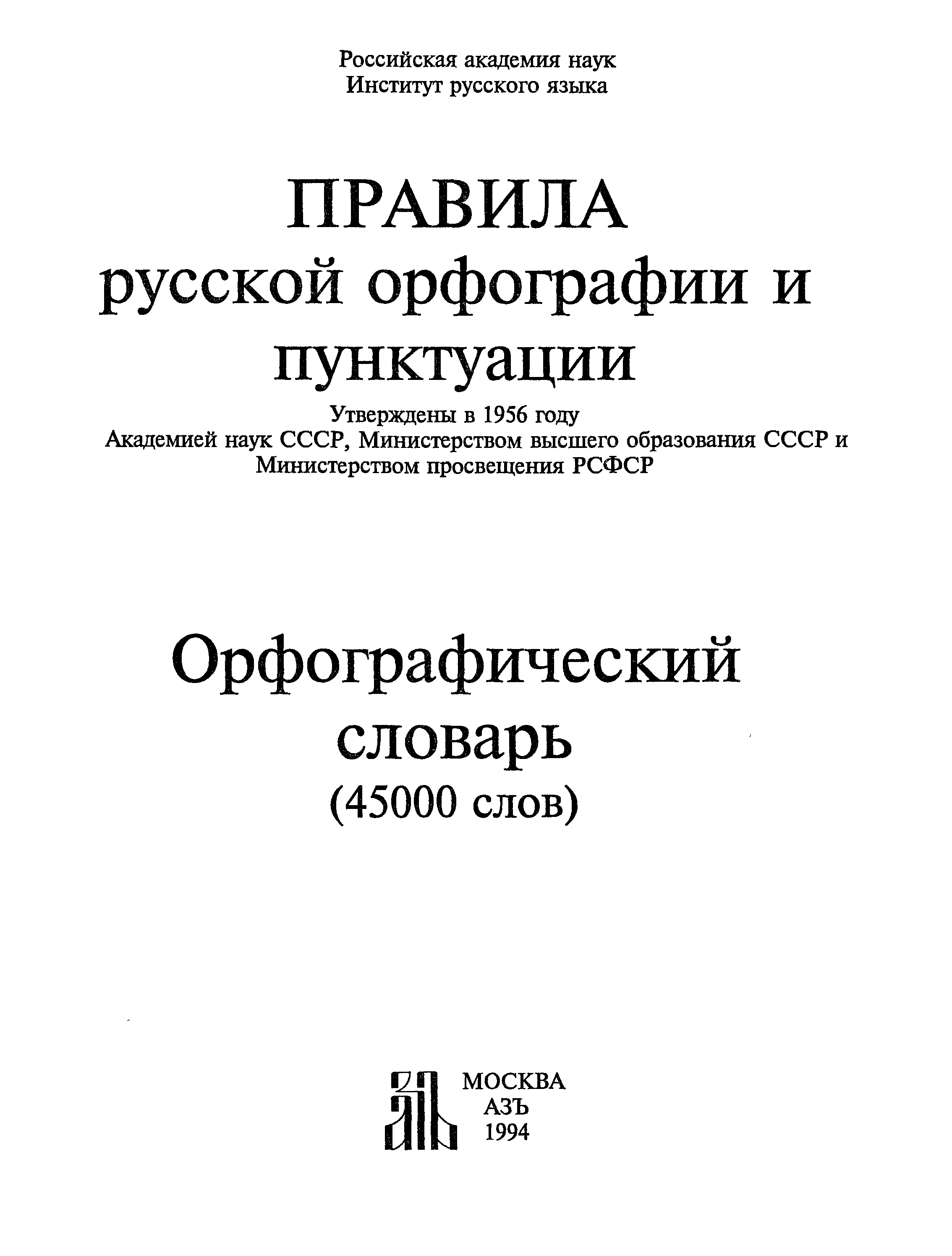 Российская академия наук
Институт русского языка

ПРАВИЛА
русской орфографии и пунктуации

Утверждены в 1956 году
Академией наук СССР, Министерством высшего образования СССР и Министерством просвещения РСФСР

Орфографический словарь
(45000 слов)

МОСКВА
АЗЪ
1994